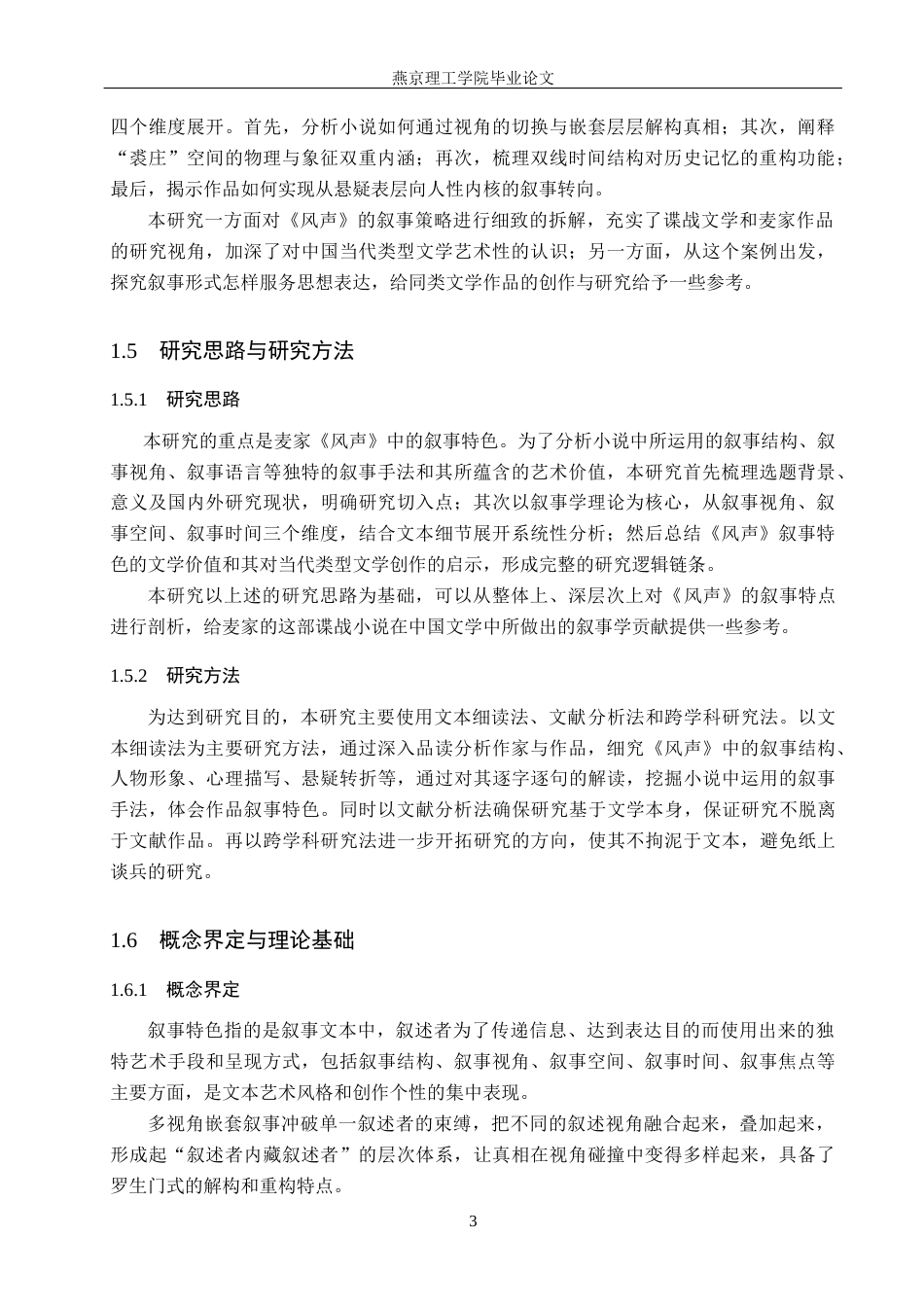 燕京理工学院毕业论文

四个维度展开。首先，分析小说如何通过视角的切换与嵌套层层解构真相；其次，阐释“裘庄”空间的物理与象征双重内涵；再次，梳理双线时间结构对历史记忆的重构功能；最后，揭示作品如何实现从悬疑表层向人性内核的叙事转向。

本研究一方面对《风声》的叙事策略进行细致的拆解，充实了谍战文学和麦家作品的研究视角，加深了对中国当代类型文学艺术性的认识；另一方面，从这个案例出发，探究叙事形式怎样服务思想表达，给同类文学作品的创作与研究给予一些参考。

1.5 研究思路与研究方法

1.5.1 研究思路

本研究的重点是麦家《风声》中的叙事特色。为了分析小说中所运用的叙事结构、叙事视角、叙事语言等独特的叙事手法和其所蕴含的艺术价值，本研究首先梳理选题背景、意义及国内外研究现状，明确研究切入点；其次以叙事学理论为核心，从叙事视角、叙事空间、叙事时间三个维度，结合文本细节展开系统性分析；然后总结《风声》叙事特色的文学价值和其对当代类型文学创作的启示，形成完整的研究逻辑链条。

本研究以上述的研究思路为基础，可以从整体上、深层次上对《风声》的叙事特点进行剖析，给麦家的这部谍战小说在中国文学中所做出的叙事学贡献提供一些参考。

1.5.2 研究方法

为达到研究目的，本研究主要使用文本细读法、文献分析法和跨学科研究法。以文本细读法为主要研究方法，通过深入品读分析作家与作品，细究《风声》中的叙事结构、人物形象、心理描写、悬疑转折等，通过对其逐字逐句的解读，挖掘小说中运用的叙事手法，体会作品叙事特色。同时以文献分析法确保研究基于文学本身，保证研究不脱离于文献作品。再以跨学科研究法进一步开拓研究的方向，使其不拘泥于文本，避免纸上谈兵的研究。

1.6 概念界定与理论基础

1.6.1 概念界定

叙事特色指的是叙事文本中，叙述者为了传递信息、达到表达目的而使用出来的独特艺术手段和呈现方式，包括叙事结构、叙事视角、叙事空间、叙事时间、叙事焦点等主要方面，是文本艺术风格和创作个性的集中表现。

多视角嵌套叙事冲破单一叙述者的束缚，把不同的叙述视角融合起来，叠加起来，形成起“叙述者内藏叙述者”的层次体系，让真相在视角碰撞中变得多样起来，具备了罗生门式的解构和重构特点。

3